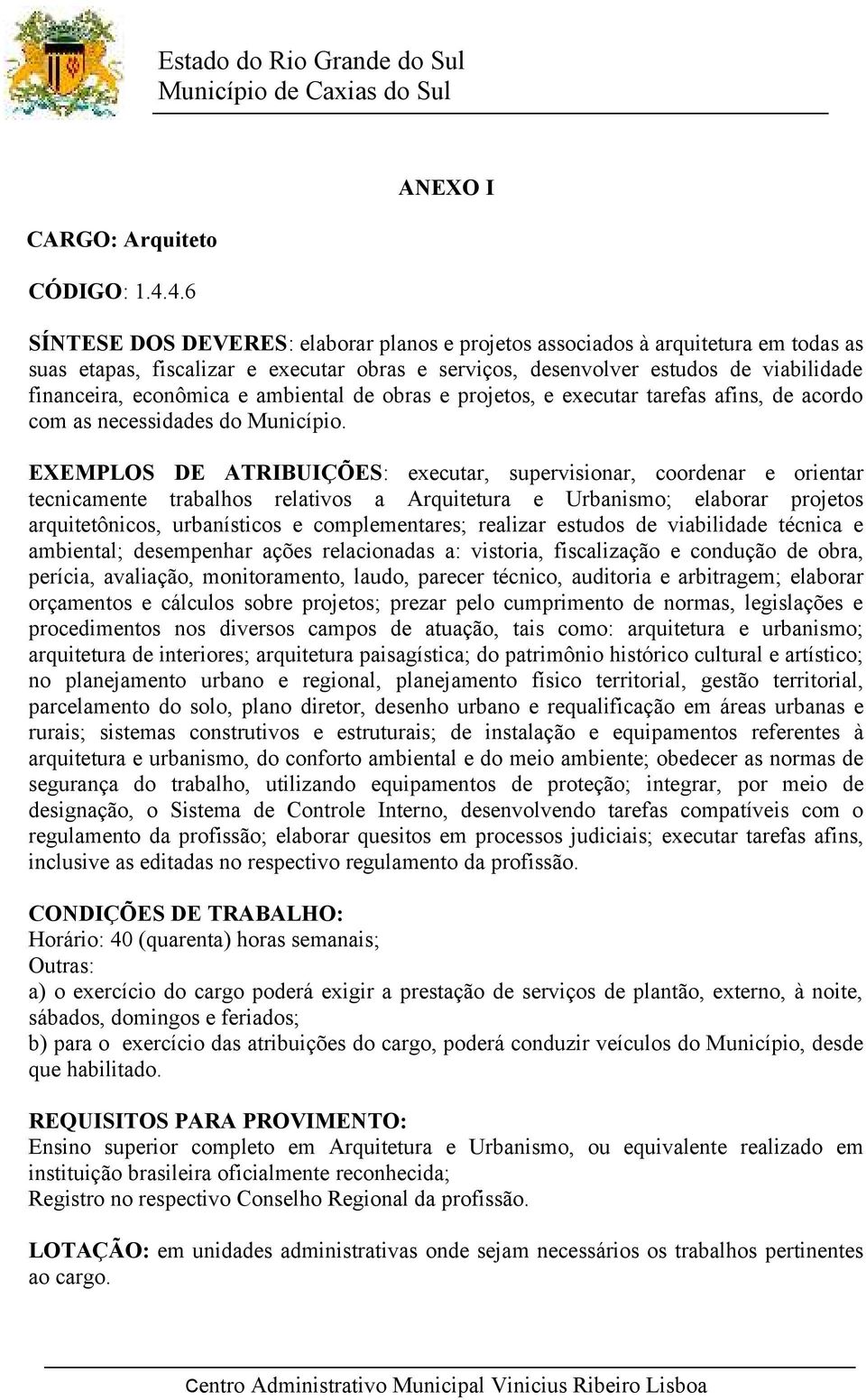 Estado do Rio Grande do Sul
Município de Caxias do Sul

ANEXO I

CARGO: Arquiteto

CÓDIGO: 1.4.4.6

SÍNTESE DOS DEVERES: elaborar planos e projetos associados à arquitetura em todas as suas etapas, fiscalizar e executar obras e serviços, desenvolver estudos de viabilidade financeira, econômica e ambiental de obras e projetos, e executar tarefas afins, de acordo com as necessidades do Município.

EXEMPLOS DE ATRIBUIÇÕES: executar, supervisionar, coordenar e orientar tecnicamente trabalhos relativos a Arquitetura e Urbanismo; elaborar projetos arquitetônicos, urbanísticos e complementares; realizar estudos de viabilidade técnica e ambiental; desempenhar ações relacionadas a: vistoria, fiscalização e condução de obra, perícia, avaliação, monitoramento, laudo, parecer técnico, auditoria e arbitragem; elaborar orçamentos e cálculos sobre projetos; prezar pelo cumprimento de normas, legislações e procedimentos nos diversos campos de atuação, tais como: arquitetura e urbanismo; arquitetura de interiores; arquitetura paisagística; do patrimônio histórico cultural e artístico; no planejamento urbano e regional, planejamento físico territorial, gestão territorial, parcelamento do solo, plano diretor, desenho urbano e requalificação em áreas urbanas e rurais; sistemas construtivos e estruturais; de instalação e equipamentos referentes à arquitetura e urbanismo, do conforto ambiental e do meio ambiente; obedecer as normas de segurança do trabalho, utilizando equipamentos de proteção; integrar, por meio de designação, o Sistema de Controle Interno, desenvolvendo tarefas compatíveis com o regulamento da profissão; elaborar quesitos em processos judiciais; executar tarefas afins, inclusive as editadas no respectivo regulamento da profissão.

CONDIÇÕES DE TRABALHO:
Horário: 40 (quarenta) horas semanais;
Outras:
a) o exercício do cargo poderá exigir a prestação de serviços de plantão, externo, à noite, sábados, domingos e feriados;
b) para o exercício das atribuições do cargo, poderá conduzir veículos do Município, desde que habilitado.

REQUISITOS PARA PROVIMENTO:
Ensino superior completo em Arquitetura e Urbanismo, ou equivalente realizado em instituição brasileira oficialmente reconhecida;
Registro no respectivo Conselho Regional da profissão.

LOTAÇÃO: em unidades administrativas onde sejam necessários os trabalhos pertinentes ao cargo.

Centro Administrativo Municipal Vinicius Ribeiro Lisboa